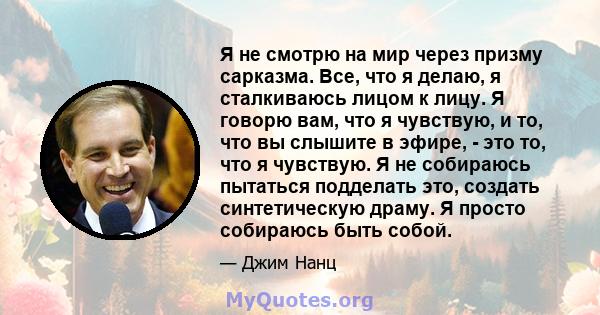 Я не смотрю на мир через призму сарказма. Все, что я делаю, я сталкиваюсь лицом к лицу. Я говорю вам, что я чувствую, и то, что вы слышите в эфире, - это то, что я чувствую. Я не собираюсь пытаться подделать это, создать синтетическую драму. Я просто собираюсь быть собой.

— Джим Нанц

MyQuotes.org